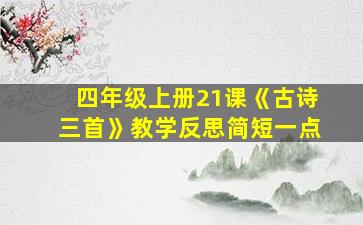 四年级上册21课《古诗三首》教学反思简短一点